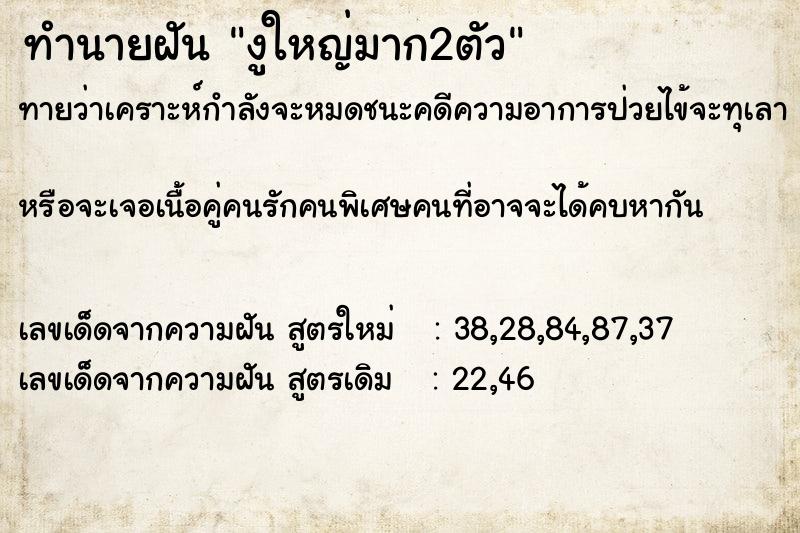 ทำนายฝัน "งูใหญ่มาก2ตัว"

ทายว่าเคราะห์กำลังจะหมดชนะคดีความอาการป่วยไข้จะทุเลา

หรือจะเจอเนื้อคู่คนรักคนพิเศษคนที่อาจจะได้คบหากัน

เลขเด็ดจากความฝัน สูตรใหม่ : 38,28,84,87,37
เลขเด็ดจากความฝัน สูตรเดิม : 22,46